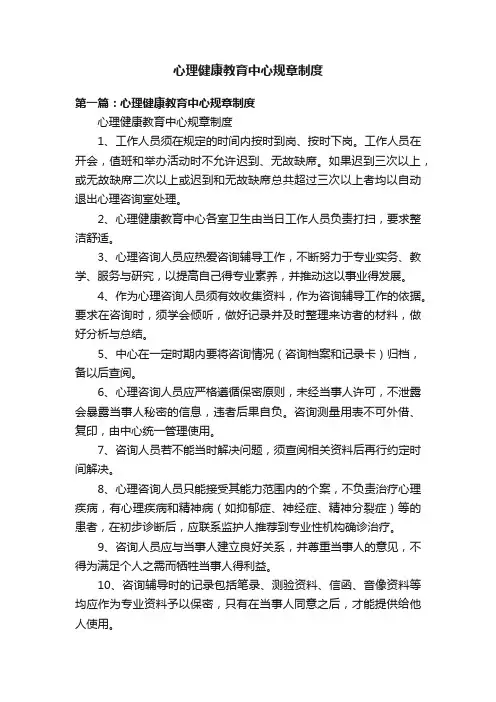 心理健康教育中心规章制度

第一篇：心理健康教育中心规章制度

心理健康教育中心规章制度

1、工作人员须在规定的时间内按时到岗、按时下岗。工作人员在开会，值班和举办活动时不允许迟到、无故缺席。如果迟到三次以上，或无故缺席二次以上或迟到和无故缺席总共超过三次以上者均以自动退出心理咨询室处理。

2、心理健康教育中心各室卫生由当日工作人员负责打扫，要求整洁舒适。

3、心理咨询人员应热爱咨询辅导工作，不断努力于专业实务、教学、服务与研究，以提高自己得专业素养，并推动这以事业得发展。

4、作为心理咨询人员须有效收集资料，作为咨询辅导工作的依据。要求在咨询时，须学会倾听，做好记录并及时整理来访者的材料，做好分析与总结。

5、中心在一定时期内要将咨询情况（咨询档案和记录卡）归档，备以后查阅。

6、心理咨询人员应严格遵循保密原则，未经当事人许可，不泄露会暴露当事人秘密的信息，违者后果自负。咨询测量用表不可外借、复印，由中心统一管理使用。

7、咨询人员若不能当时解决问题，须查阅相关资料后再行约定时间解决。

8、心理咨询人员只能接受其能力范围内的个案，不负责治疗心理疾病，有心理疾病和精神病（如抑郁症、神经症、精神分裂症）等的患者，在初步诊断后，应联系监护人推荐到专业性机构确诊治疗。

9、咨询人员应与当事人建立良好关系，并尊重当事人的意见，不得为满足个人之需而牺牲当事人得利益。

10、咨询辅导时的记录包括笔录、测验资料、信函、音像资料等均应作为专业资料予以保密，只有在当事人同意之后，才能提供给他人使用。